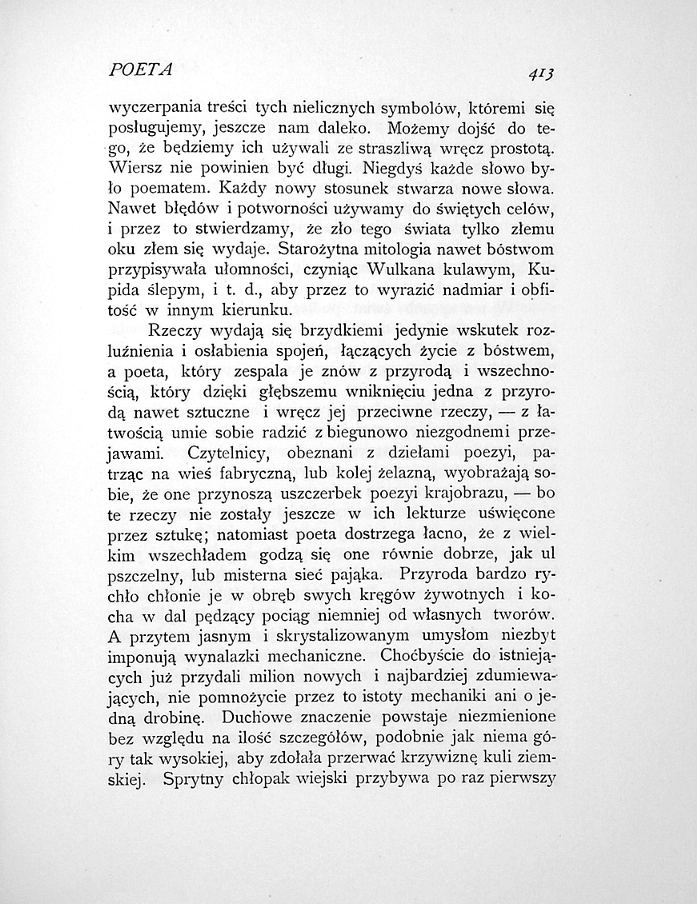 POETA 413

wyczerpania treści tych nielicznych symbolów, któremi się posługujemy, jeszcze nam daleko. Możemy dojść do tego, że będziemy ich używali ze straszliwą wręcz prostotą. Wiersz nie powinien być długi. Niegdyś każde słowo było poematem. Każdy nowy stosunek stwarza nowe słowa. Nawet błędów i potworności używamy do świętych celów, i przez to stwierdzamy, że zło tego świata tylko złemu oku złem się wydaje. Starożytna mitologia nawet bóstwom przypisywała ułomności, czyniąc Wulkana kulawym, Kupida ślepym, i t. d., aby przez to wyrazić nadmiar i obfitość w innym kierunku.

Rzeczy wydają się brzydkiemi jedynie wskutek rozluźnienia i osłabienia spojeń, łączących życie z bóstwem, a poeta, który zespala je znów z przyrodą i wszechnością, który dzięki głębszemu wniknięciu jedna z przyrodą nawet sztuczne i wręcz jej przeciwne rzeczy, — z łatwością umie sobie radzić z biegunowo niezgodnemi przejawami. Czytelnicy, obeznani z dziełami poezyi, patrząc na wieś fabryczną, lub kolej żelazną, wyobrażają sobie, że one przynoszą uszczerbek poezyi krajobrazu, — bo te rzeczy nie zostały jeszcze w ich lekturze uświęcone przez sztukę; natomiast poeta dostrzega łacno, że z wielkim wszechładem godzą się one równie dobrze, jak ul pszczelny, lub misterna sieć pająka. Przyroda bardzo rychło chłonie je w obręb swych kręgów żywotnych i kocha w dal pędzący pociąg niemniej od własnych tworów. A przytem jasnym i skrystalizowanym umysłom niezbyt imponują wynalazki mechaniczne. Choćbyście do istniejących już przydali milion nowych i najbardziej zdumiewających, nie pomnożycie przez to istoty mechaniki ani o jedną drobinę. Duchowe znaczenie powstaje niezmienione bez względu na ilość szczegółów, podobnie jak niema góry tak wysokiej, aby zdołała przerwać krzywiznę kuli ziemskiej. Sprytny chłopak wiejski przybywa po raz pierwszy